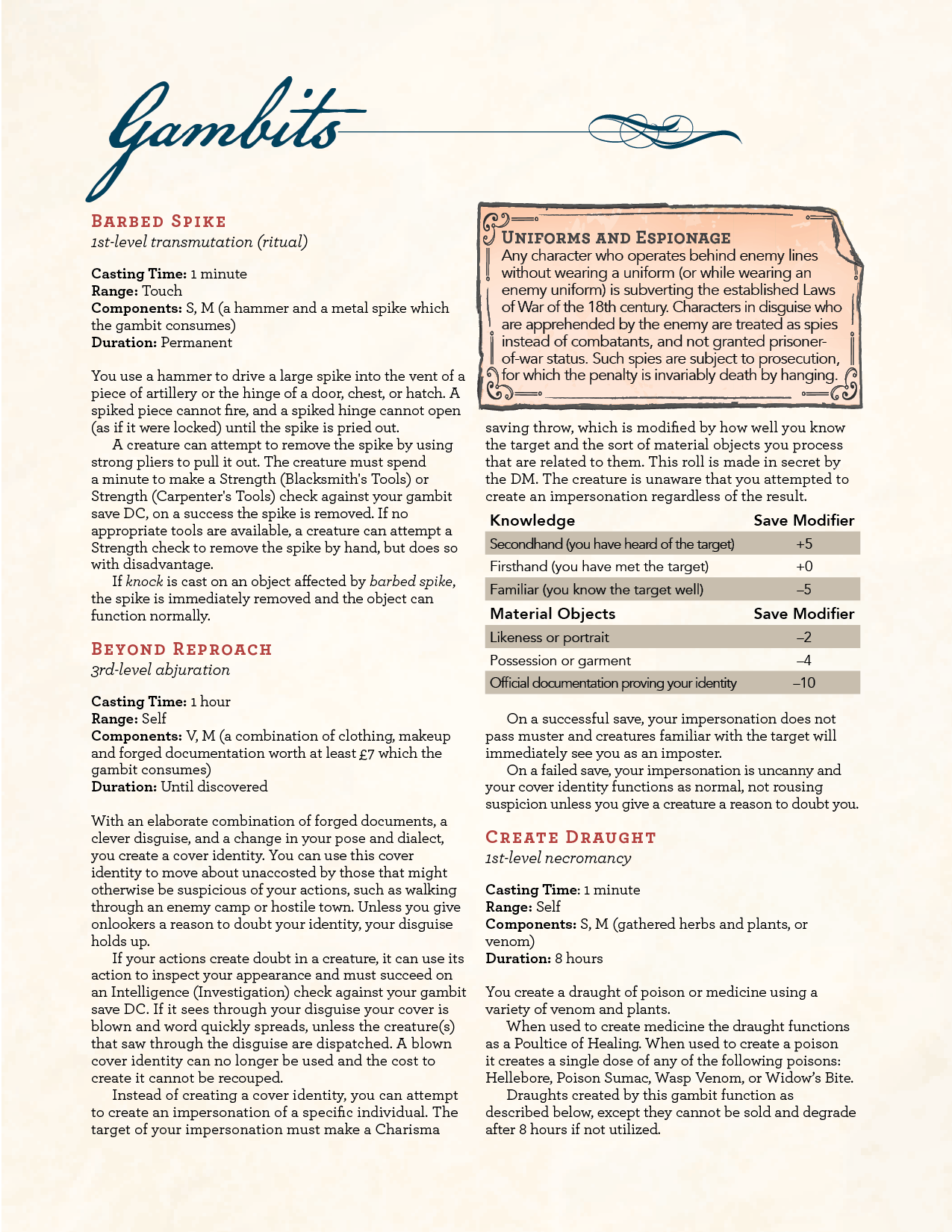 Gambits

Barbed Spike
1st-level transmutation (ritual)

Casting Time: 1 minute
Range: Touch
Components: S, M (a hammer and a metal spike which the gambit consumes)
Duration: Permanent

You use a hammer to drive a large spike into the vent of a piece of artillery or the hinge of a door, chest, or hatch. A spiked piece cannot fire, and a spiked hinge cannot open (as if it were locked) until the spike is pried out.

A creature can attempt to remove the spike by using strong pliers to pull it out. The creature must spend a minute to make a Strength (Blacksmith's Tools) or Strength (Carpenter's Tools) check against your gambit save DC, on a success the spike is removed. If no appropriate tools are available, a creature can attempt a Strength check to remove the spike by hand, but does so with disadvantage.

If knock is cast on an object affected by barbed spike, the spike is immediately removed and the object can function normally.

Beyond Reproach
3rd-level abjuration

Casting Time: 1 hour
Range: Self
Components: V, M (a combination of clothing, makeup and forged documentation worth at least £7 which the gambit consumes)
Duration: Until discovered

With an elaborate combination of forged documents, a clever disguise, and a change in your pose and dialect, you create a cover identity. You can use this cover identity to move about unaccosted by those that might otherwise be suspicious of your actions, such as walking through an enemy camp or hostile town. Unless you give onlookers a reason to doubt your identity, your disguise holds up.

If your actions create doubt in a creature, it can use its action to inspect your appearance and must succeed on an Intelligence (Investigation) check against your gambit save DC. If it sees through your disguise your cover is blown and word quickly spreads, unless the creature(s) that saw through the disguise are dispatched. A blown cover identity can no longer be used and the cost to create it cannot be recouped.

Instead of creating a cover identity, you can attempt to create an impersonation of a specific individual. The target of your impersonation must make a Charisma

Uniforms and Espionage
Any character who operates behind enemy lines without wearing a uniform (or while wearing an enemy uniform) is subverting the established Laws of War of the 18th century. Characters in disguise who are apprehended by the enemy are treated as spies instead of combatants, and not granted prisoner-of-war status. Such spies are subject to prosecution, for which the penalty is invariably death by hanging.

saving throw, which is modified by how well you know the target and the sort of material objects you process that are related to them. This roll is made in secret by the DM. The creature is unaware that you attempted to create an impersonation regardless of the result.

| Knowledge | Save Modifier |
|---|---|
| Secondhand (you have heard of the target) | +5 |
| Firsthand (you have met the target) | +0 |
| Familiar (you know the target well) | –5 |
| Material Objects | Save Modifier |
| Likeness or portrait | –2 |
| Possession or garment | –4 |
| Official documentation proving your identity | –10 |

On a successful save, your impersonation does not pass muster and creatures familiar with the target will immediately see you as an imposter.

On a failed save, your impersonation is uncanny and your cover identity functions as normal, not rousing suspicion unless you give a creature a reason to doubt you.

Create Draught
1st-level necromancy

Casting Time: 1 minute
Range: Self
Components: S, M (gathered herbs and plants, or venom)
Duration: 8 hours

You create a draught of poison or medicine using a variety of venom and plants.

When used to create medicine the draught functions as a Poultice of Healing. When used to create a poison it creates a single dose of any of the following poisons: Hellebore, Poison Sumac, Wasp Venom, or Widow's Bite.

Draughts created by this gambit function as described below, except they cannot be sold and degrade after 8 hours if not utilized.